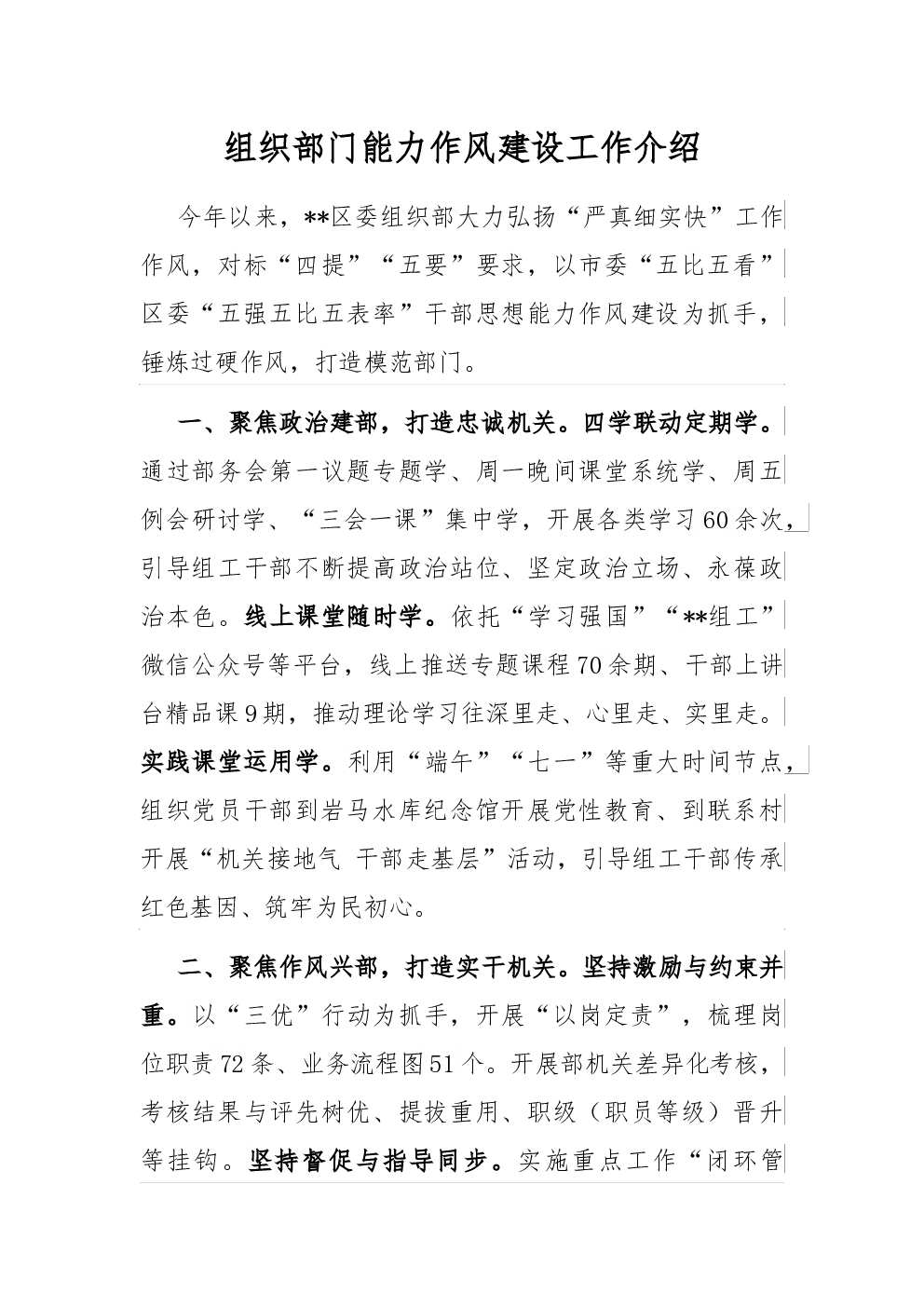 组织部门能力作风建设工作介绍

今年以来，**区委组织部大力弘扬“严真细实快”工作作风，对标“四提”“五要”要求，以市委“五比五看”区委“五强五比五表率”干部思想能力作风建设为抓手，锤炼过硬作风，打造模范部门。

一、聚焦政治建部，打造忠诚机关。四学联动定期学。通过部务会第一议题专题学、周一晚间课堂系统学、周五例会研讨学、“三会一课”集中学，开展各类学习60余次，引导组工干部不断提高政治站位、坚定政治立场、永葆政治本色。线上课堂随时学。依托“学习强国”“**组工”微信公众号等平台，线上推送专题课程70余期、干部上讲台精品课9期，推动理论学习往深里走、心里走、实里走。实践课堂运用学。利用“端午”“七一”等重大时间节点，组织党员干部到岩马水库纪念馆开展党性教育、到联系村开展“机关接地气 干部走基层”活动，引导组工干部传承红色基因、筑牢为民初心。

二、聚焦作风兴部，打造实干机关。坚持激励与约束并重。以“三优”行动为抓手，开展“以岗定责”，梳理岗位职责72条、业务流程图51个。开展部机关差异化考核，考核结果与评先树优、提拔重用、职级（职员等级）晋升等挂钩。坚持督促与指导同步。实施重点工作“闭环管